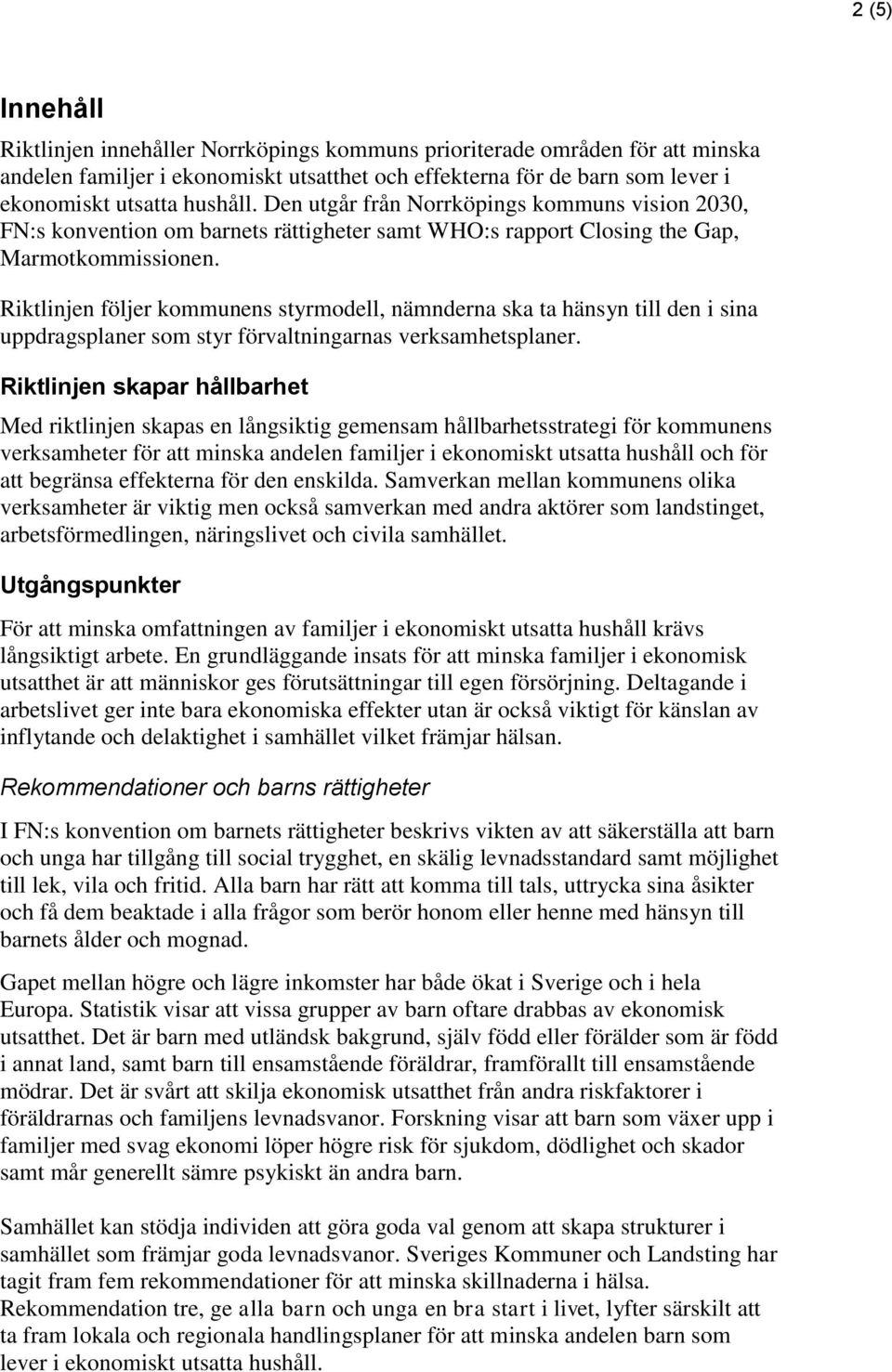 2 (5)

Innehåll

Riktlinjen innehåller Norrköpings kommuns prioriterade områden för att minska andelen familjer i ekonomiskt utsatthet och effekterna för de barn som lever i ekonomiskt utsatta hushåll. Den utgår från Norrköpings kommuns vision 2030, FN:s konvention om barnets rättigheter samt WHO:s rapport Closing the Gap, Marmotkommissionen.

Riktlinjen följer kommunens styrmodell, nämnderna ska ta hänsyn till den i sina uppdragsplaner som styr förvaltningarnas verksamhetsplaner.

Riktlinjen skapar hållbarhet

Med riktlinjen skapas en långsiktig gemensam hållbarhetsstrategi för kommunens verksamheter för att minska andelen familjer i ekonomiskt utsatta hushåll och för att begränsa effekterna för den enskilda. Samverkan mellan kommunens olika verksamheter är viktig men också samverkan med andra aktörer som landstinget, arbetsförmedlingen, näringslivet och civila samhället.

Utgångspunkter

För att minska omfattningen av familjer i ekonomiskt utsatta hushåll krävs långsiktigt arbete. En grundläggande insats för att minska familjer i ekonomisk utsatthet är att människor ges förutsättningar till egen försörjning. Deltagande i arbetslivet ger inte bara ekonomiska effekter utan är också viktigt för känslan av inflytande och delaktighet i samhället vilket främjar hälsan.

Rekommendationer och barns rättigheter

I FN:s konvention om barnets rättigheter beskrivs vikten av att säkerställa att barn och unga har tillgång till social trygghet, en skälig levnadsstandard samt möjlighet till lek, vila och fritid. Alla barn har rätt att komma till tals, uttrycka sina åsikter och få dem beaktade i alla frågor som berör honom eller henne med hänsyn till barnets ålder och mognad.

Gapet mellan högre och lägre inkomster har både ökat i Sverige och i hela Europa. Statistik visar att vissa grupper av barn oftare drabbas av ekonomisk utsatthet. Det är barn med utländsk bakgrund, själv född eller förälder som är född i annat land, samt barn till ensamstående föräldrar, framförallt till ensamstående mödrar. Det är svårt att skilja ekonomisk utsatthet från andra riskfaktorer i föräldrarnas och familjens levnadsvanor. Forskning visar att barn som växer upp i familjer med svag ekonomi löper högre risk för sjukdom, dödlighet och skador samt mår generellt sämre psykiskt än andra barn.

Samhället kan stödja individen att göra goda val genom att skapa strukturer i samhället som främjar goda levnadsvanor. Sveriges Kommuner och Landsting har tagit fram fem rekommendationer för att minska skillnaderna i hälsa. Rekommendation tre, ge alla barn och unga en bra start i livet, lyfter särskilt att ta fram lokala och regionala handlingsplaner för att minska andelen barn som lever i ekonomiskt utsatta hushåll.